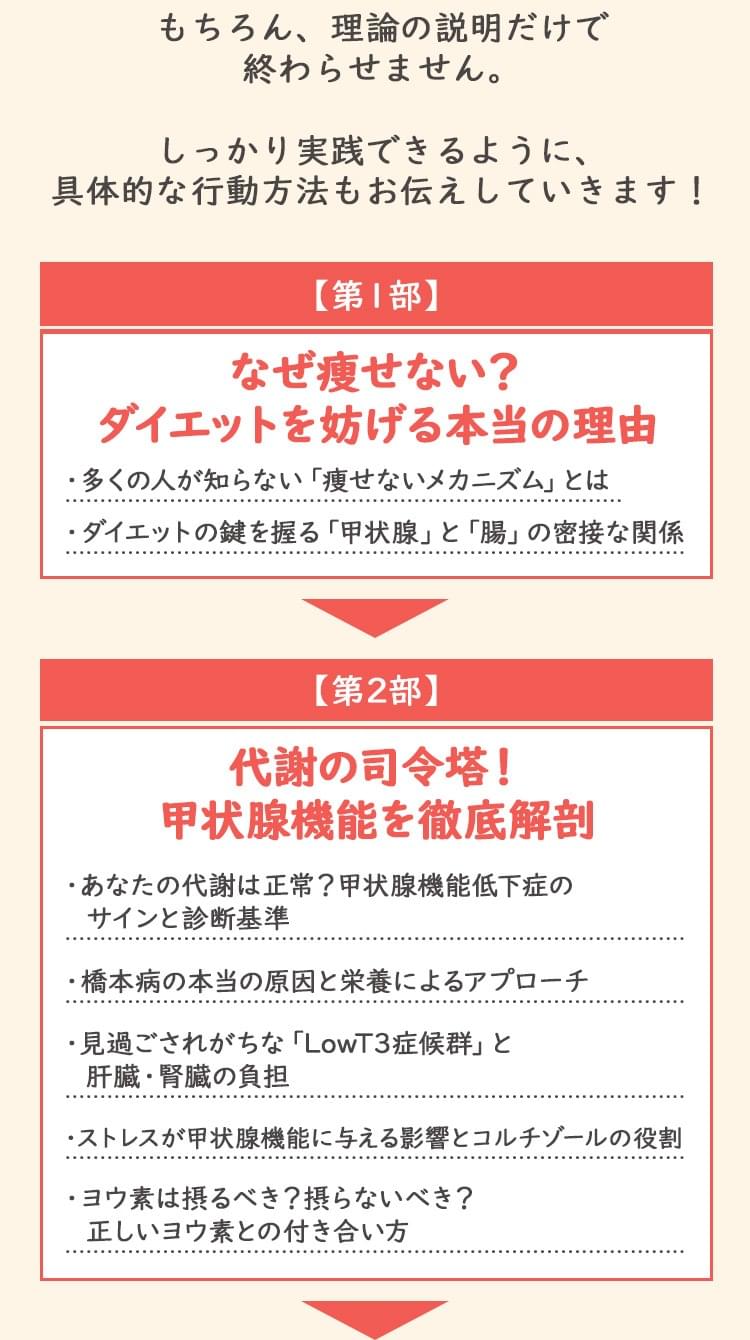 もちろん、理論の説明だけで終わらせません。

しっかり実践できるように、具体的な行動方法もお伝えしていきます！

【第1部】

なぜ痩せない？
ダイエットを妨げる本当の理由

・多くの人が知らない「痩せないメカニズム」とは

・ダイエットの鍵を握る「甲状腺」と「腸」の密接な関係

【第2部】

代謝の司令塔！
甲状腺機能を徹底解剖

・あなたの代謝は正常？甲状腺機能低下症のサインと診断基準

・橋本病の本当の原因と栄養によるアプローチ

・見過ごされがちな「LowT3症候群」と肝臓・腎臓の負担

・ストレスが甲状腺機能に与える影響とコルチゾールの役割

・ヨウ素は摂るべき？摂らないべき？正しいヨウ素との付き合い方